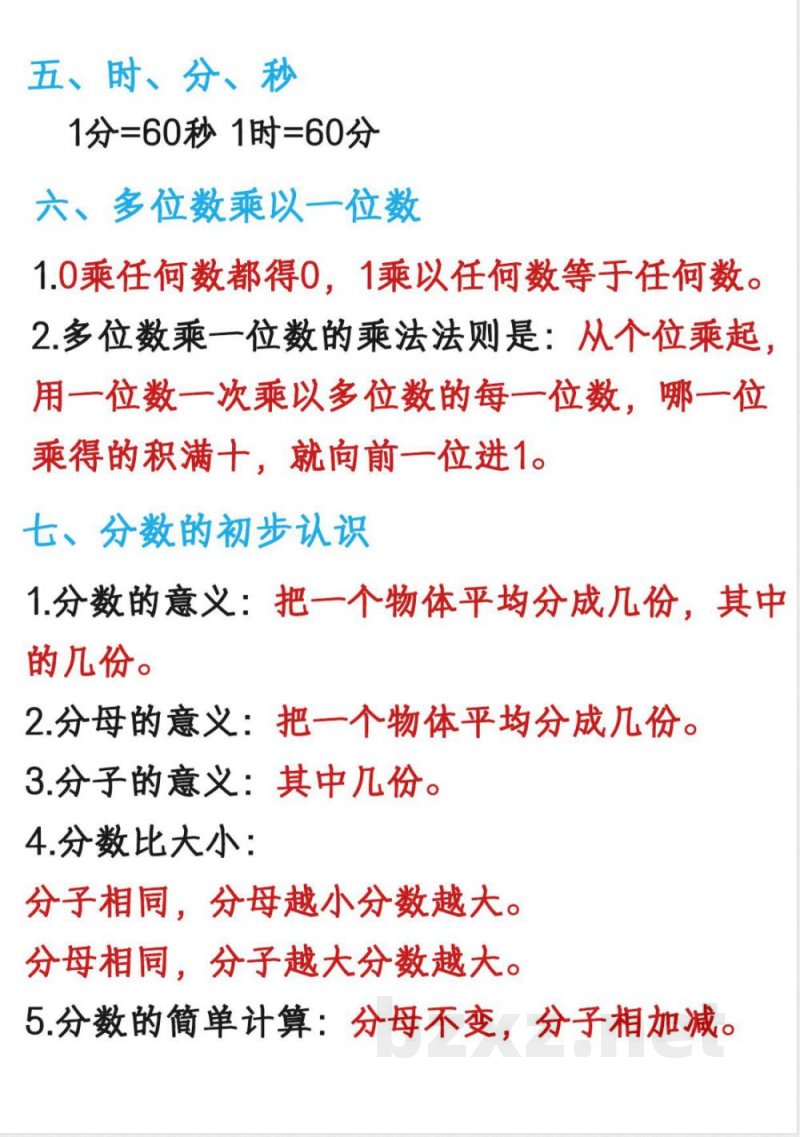 五、时、分、秒

1分=60秒 1时=60分

六、多位数乘以一位数

1.0乘任何数都得0，1乘以任何数等于任何数。

2.多位数乘一位数的乘法法则是：从个位乘起，用一位数一次乘以多位数的每一位数，哪一位乘得的积满十，就向前一位进1。

七、分数的初步认识

1.分数的意义：把一个物体平均分成几份，其中的几份。

2.分母的意义：把一个物体平均分成几份。

3.分子的意义：其中几份。

4.分数比大小：

分子相同，分母越小分数越大。

分母相同，分子越大分数越大。

5.分数的简单计算：分母不变，分子相加减。

bzxz.net